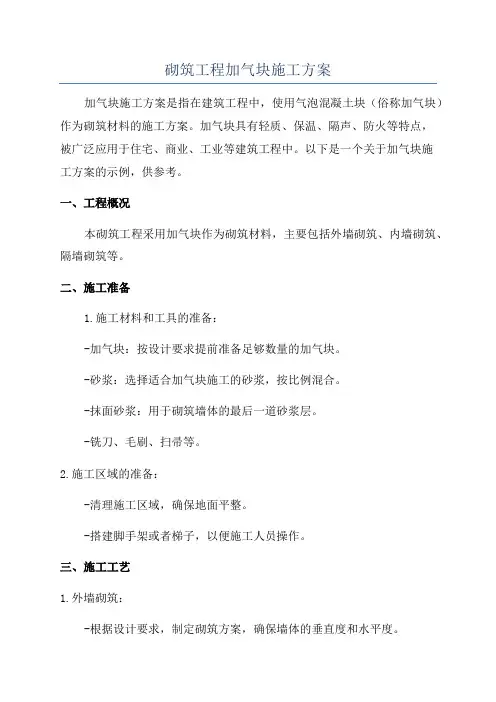 砌筑工程加气块施工方案

加气块施工方案是指在建筑工程中，使用气泡混凝土块（俗称加气块）作为砌筑材料的施工方案。加气块具有轻质、保温、隔声、防火等特点，被广泛应用于住宅、商业、工业等建筑工程中。以下是一个关于加气块施工方案的示例，供参考。

一、工程概况

本砌筑工程采用加气块作为砌筑材料，主要包括外墙砌筑、内墙砌筑、隔墙砌筑等。

二、施工准备

1.施工材料和工具的准备：

-加气块：按设计要求提前准备足够数量的加气块。

-砂浆：选择适合加气块施工的砂浆，按比例混合。

-抹面砂浆：用于砌筑墙体的最后一道砂浆层。

-铣刀、毛刷、扫帚等。

2.施工区域的准备：

-清理施工区域，确保地面平整。

-搭建脚手架或者梯子，以便施工人员操作。

三、施工工艺

1.外墙砌筑：

-根据设计要求，制定砌筑方案，确保墙体的垂直度和水平度。